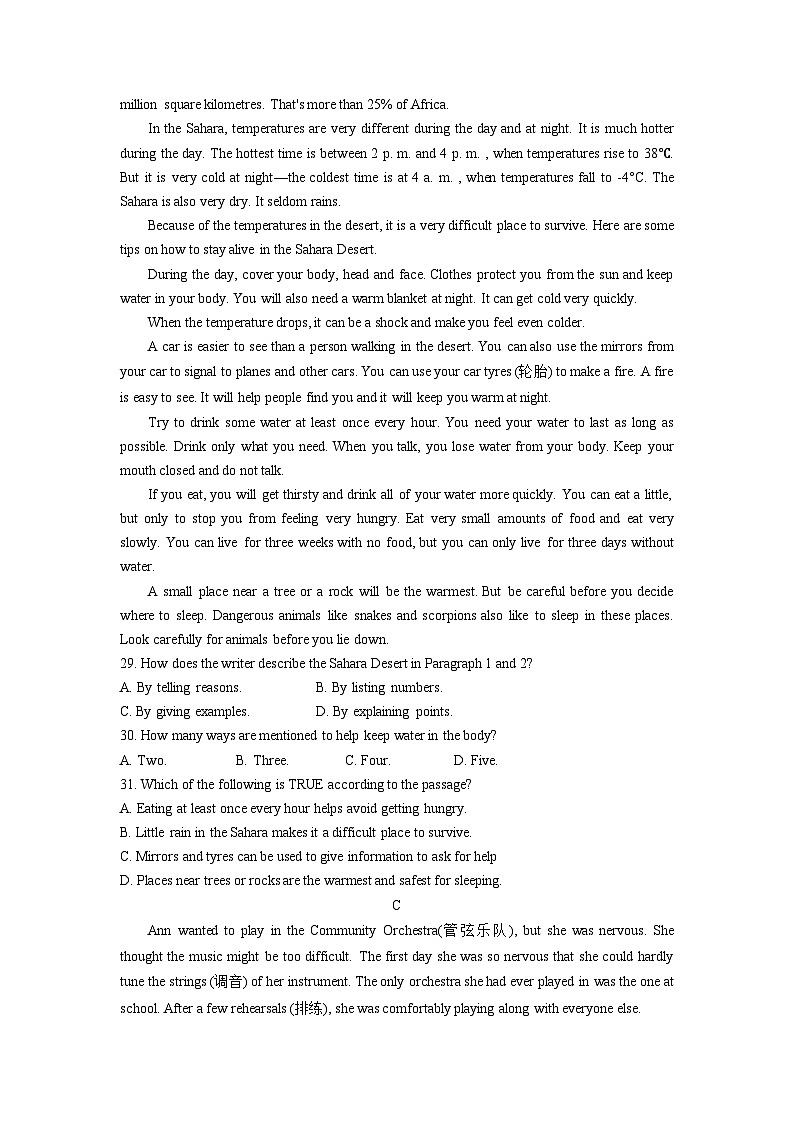 million square kilometres. That's more than 25% of Africa.

In the Sahara, temperatures are very different during the day and at night. It is much hotter during the day. The hottest time is between 2 p. m. and 4 p. m. , when temperatures rise to 38℃. But it is very cold at night—the coldest time is at 4 a. m. , when temperatures fall to -4°C. The Sahara is also very dry. It seldom rains.

Because of the temperatures in the desert, it is a very difficult place to survive. Here are some tips on how to stay alive in the Sahara Desert.

During the day, cover your body, head and face. Clothes protect you from the sun and keep water in your body. You will also need a warm blanket at night. It can get cold very quickly.

When the temperature drops, it can be a shock and make you feel even colder.

A car is easier to see than a person walking in the desert. You can also use the mirrors from your car to signal to planes and other cars. You can use your car tyres (轮胎) to make a fire. A fire is easy to see. It will help people find you and it will keep you warm at night.

Try to drink some water at least once every hour. You need your water to last as long as possible. Drink only what you need. When you talk, you lose water from your body. Keep your mouth closed and do not talk.

If you eat, you will get thirsty and drink all of your water more quickly. You can eat a little, but only to stop you from feeling very hungry. Eat very small amounts of food and eat very slowly. You can live for three weeks with no food, but you can only live for three days without water.

A small place near a tree or a rock will be the warmest. But be careful before you decide where to sleep. Dangerous animals like snakes and scorpions also like to sleep in these places. Look carefully for animals before you lie down.

29. How does the writer describe the Sahara Desert in Paragraph 1 and 2?
A. By telling reasons.
B. By listing numbers.
C. By giving examples.
D. By explaining points.

30. How many ways are mentioned to help keep water in the body?
A. Two.
B. Three.
C. Four.
D. Five.

31. Which of the following is TRUE according to the passage?
A. Eating at least once every hour helps avoid getting hungry.
B. Little rain in the Sahara makes it a difficult place to survive.
C. Mirrors and tyres can be used to give information to ask for help
D. Places near trees or rocks are the warmest and safest for sleeping.

C

Ann wanted to play in the Community Orchestra(管弦乐队), but she was nervous. She thought the music might be too difficult. The first day she was so nervous that she could hardly tune the strings (调音) of her instrument. The only orchestra she had ever played in was the one at school. After a few rehearsals (排练), she was comfortably playing along with everyone else.